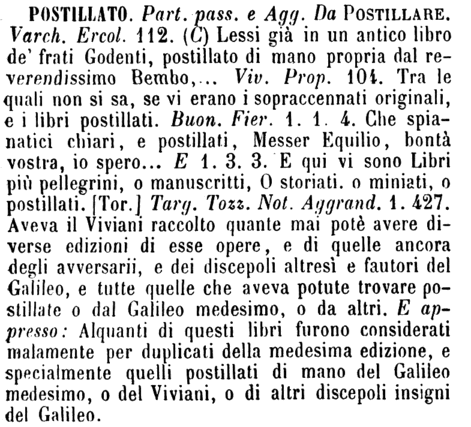 POSTILLATO. Part. pass. e Agg. Da POSTILLARE. Varch. Ercol. 112. (C) Lessi già in un antico libro de' frati Godenti, postillato di mano propria dal reverendissimo Bembo,... Viv. Prop. 104. Tra le quali non si sa, se vi erano i sopraccennati originali, e i libri postillati. Buon. Fier. 1. 1. 4. Che spianatici chiari, e postillati, Messer Equilio, bontà vostra, io spero... E 1. 3. 3. E qui vi sono Libri più pellegrini, o manuscritti, O storiati. o miniati, o postillati. [Tor.] Targ. Tozz. Not. Aggrand. 1. 427. Aveva il Viviani raccolto quante mai potè avere diverse edizioni di esse opere, e di quelle ancora degli avversarii, e dei discepoli altresì e fautori del Galileo, e tutte quelle che aveva potute trovare postillate o dal Galileo medesimo, o da altri. E appresso: Alquanti di questi libri furono considerati malamente per duplicati della medesima edizione, e specialmente quelli postillati di mano del Galileo medesimo, o del Viviani, o di altri discepoli insigni del Galileo.